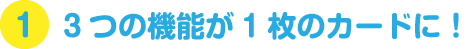 1 3つの機能が1枚のカードに！